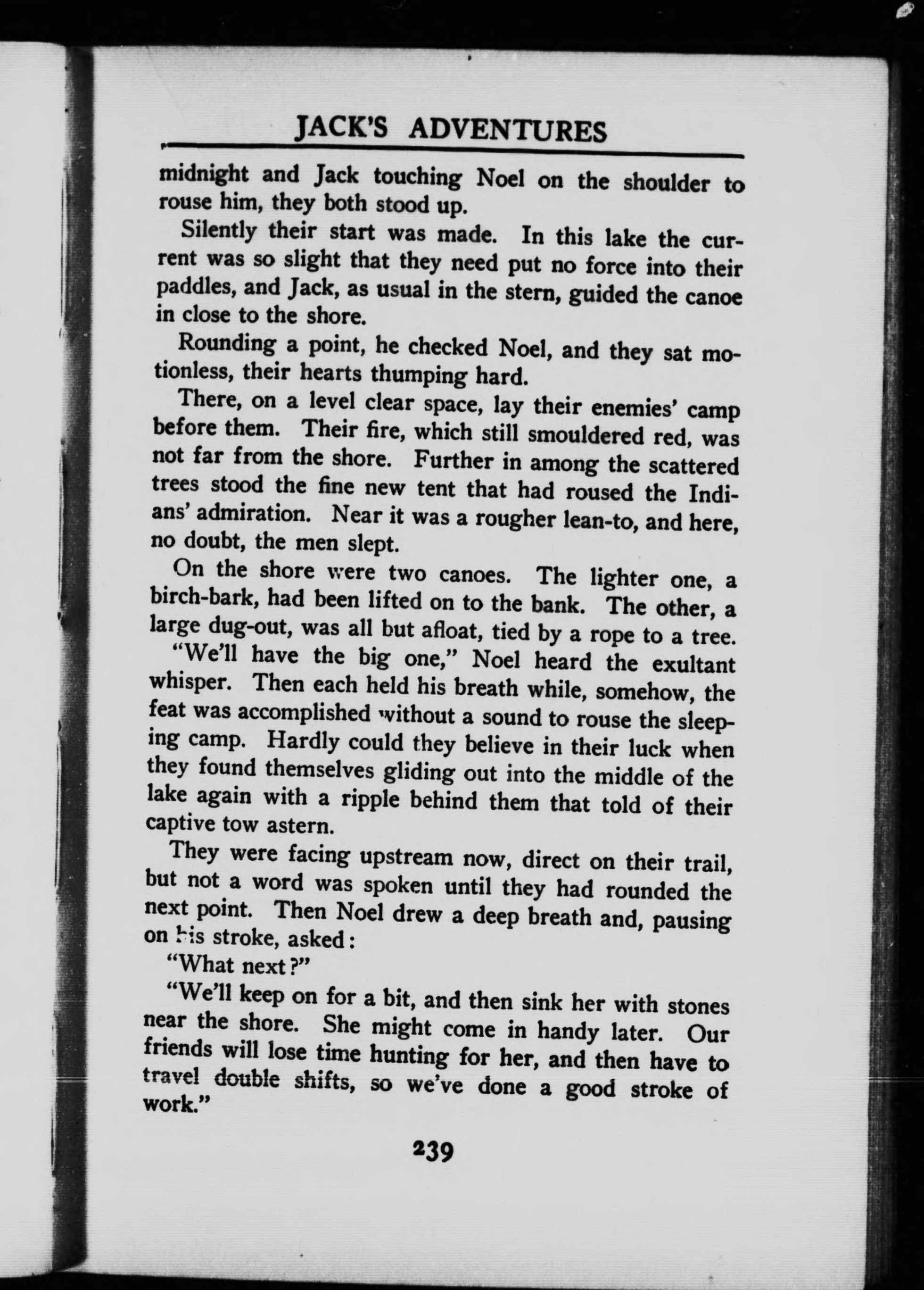 JACK'S ADVENTURES

midnight and Jack touching Noel on the shoulder to rouse him, they both stood up.

Silently their start was made. In this lake the current was so slight that they need put no force into their paddles, and Jack, as usual in the stern, guided the canoe in close to the shore.

Rounding a point, he checked Noel, and they sat motionless, their hearts thumping hard.

There, on a level clear space, lay their enemies' camp before them. Their fire, which still smouldered red, was not far from the shore. Further in among the scattered trees stood the fine new tent that had roused the Indians' admiration. Near it was a rougher lean-to, and here, no doubt, the men slept.

On the shore were two canoes. The lighter one, a birch-bark, had been lifted on to the bank. The other, a large dug-out, was all but afloat, tied by a rope to a tree.

"We'll have the big one," Noel heard the exultant whisper. Then each held his breath while, somehow, the feat was accomplished without a sound to rouse the sleeping camp. Hardly could they believe in their luck when they found themselves gliding out into the middle of the lake again with a ripple behind them that told of their captive tow astern.

They were facing upstream now, direct on their trail, but not a word was spoken until they had rounded the next point. Then Noel drew a deep breath and, pausing on his stroke, asked:

"What next?"

"We'll keep on for a bit, and then sink her with stones near the shore. She might come in handy later. Our friends will lose time hunting for her, and then have to travel double shifts, so we've done a good stroke of work."

239